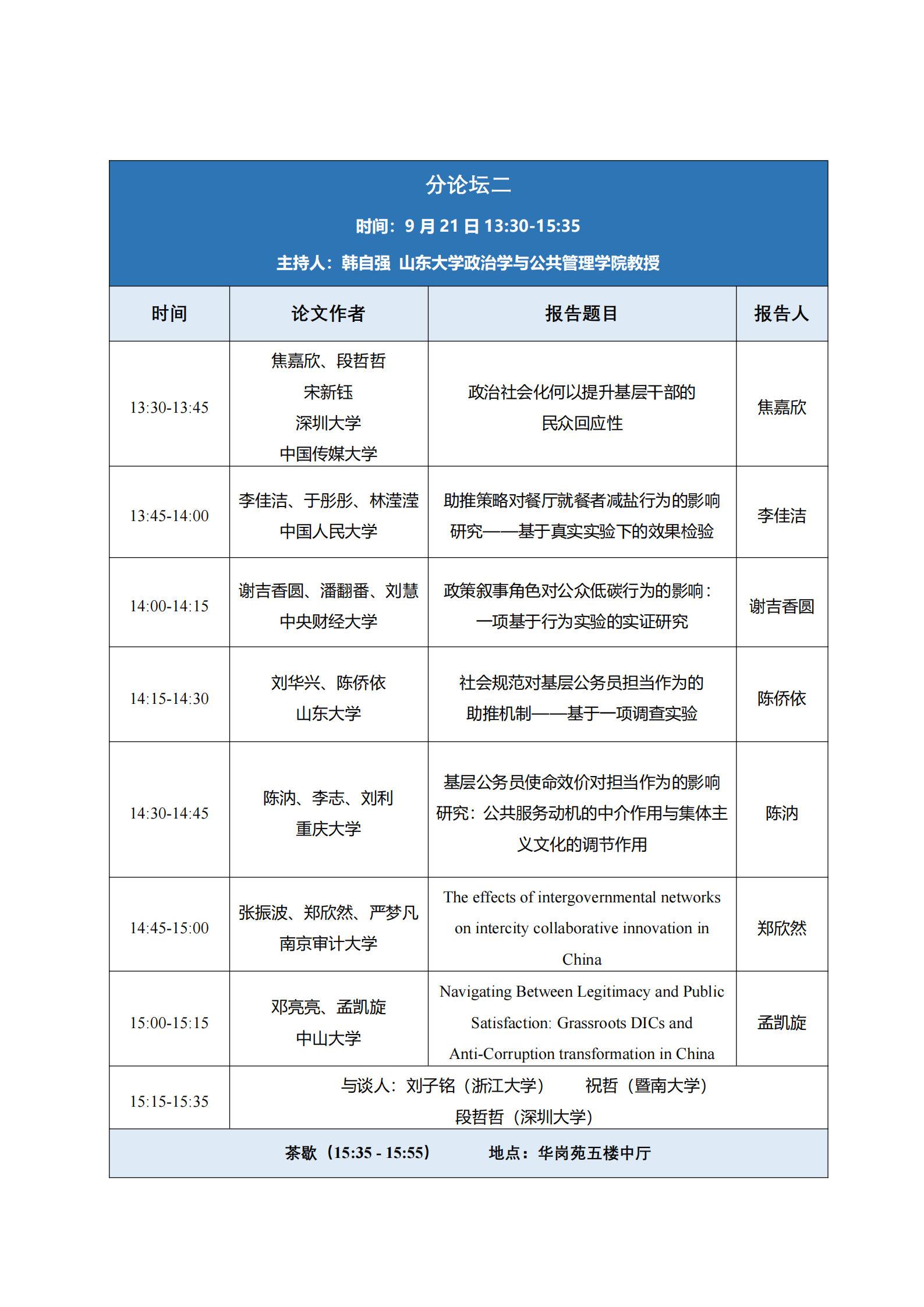 分论坛二

时间：9 月 21 日 13:30-15:35

主持人：韩自强 山东大学政治学与公共管理学院教授

| 时间 | 论文作者 | 报告题目 | 报告人 |
|---|---|---|---|
| 13:30-13:45 | 焦嘉欣、段哲哲 宋新钰 深圳大学 中国传媒大学 | 政治社会化何以提升基层干部的民众回应性 | 焦嘉欣 |
| 13:45-14:00 | 李佳洁、于彤彤、林滢滢 中国人民大学 | 助推策略对餐厅就餐者减盐行为的影响研究——基于真实实验下的效果检验 | 李佳洁 |
| 14:00-14:15 | 谢吉香圆、潘翻番、刘慧 中央财经大学 | 政策叙事角色对公众低碳行为的影响：一项基于行为实验的实证研究 | 谢吉香圆 |
| 14:15-14:30 | 刘华兴、陈侨依 山东大学 | 社会规范对基层公务员担当作为的助推机制——基于一项调查实验 | 陈侨依 |
| 14:30-14:45 | 陈汭、李志、刘利 重庆大学 | 基层公务员使命效价对担当作为的影响研究：公共服务动机的中介作用与集体主义文化的调节作用 | 陈汭 |
| 14:45-15:00 | 张振波、郑欣然、严梦凡 南京审计大学 | The effects of intergovernmental networks on intercity collaborative innovation in China | 郑欣然 |
| 15:00-15:15 | 邓亮亮、孟凯旋 中山大学 | Navigating Between Legitimacy and Public Satisfaction: Grassroots DICs and Anti-Corruption transformation in China | 孟凯旋 |
| 15:15-15:35 | 与谈人：刘子铭（浙江大学） 祝哲（暨南大学） 段哲哲（深圳大学） | | |

茶歇（15:35 - 15:55） 地点：华岗苑五楼中厅